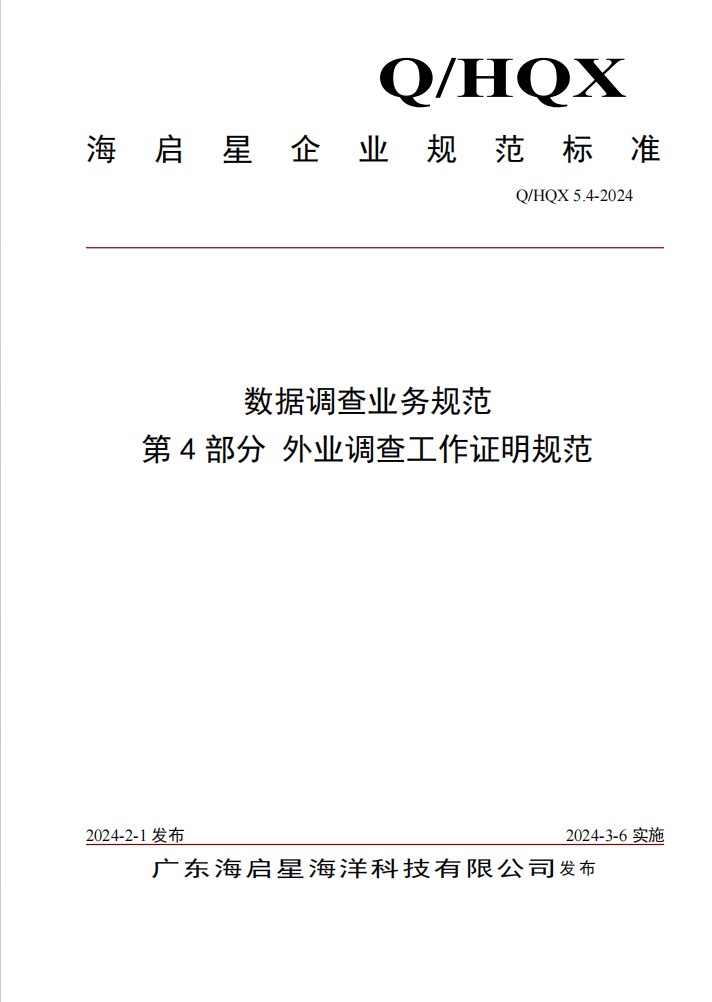 Q/HQX

海启星企业规范标准

Q/HQX 5.4-2024

数据调查业务规范
第 4 部分 外业调查工作证明规范

2024-2-1 发布

2024-3-6 实施

广东海启星海洋科技有限公司发布